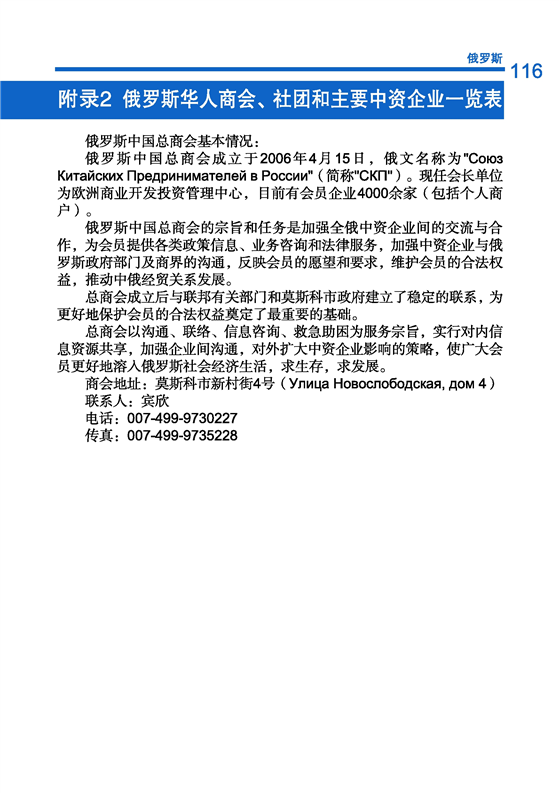 俄罗斯 116

附录2 俄罗斯华人商会、社团和主要中资企业一览表

俄罗斯中国总商会基本情况：

俄罗斯中国总商会成立于2006年4月15日，俄文名称为"Союз Китайских Предпринимателей в России"（简称"СКП"）。现任会长单位为欧洲商业开发投资管理中心，目前有会员企业4000余家（包括个人商户）。

俄罗斯中国总商会的宗旨和任务是加强全俄中资企业间的交流与合作，为会员提供各类政策信息、业务咨询和法律服务，加强中资企业与俄罗斯政府部门及商界的沟通，反映会员的愿望和要求，维护会员的合法权益，推动中俄经贸关系发展。

总商会成立后与联邦有关部门和莫斯科市政府建立了稳定的联系，为更好地保护会员的合法权益奠定了最重要的基础。

总商会以沟通、联络、信息咨询、救急助困为服务宗旨，实行对内信息资源共享，加强企业间沟通，对外扩大中资企业影响的策略，使广大会员更好地溶入俄罗斯社会经济生活，求生存，求发展。

商会地址：莫斯科市新村街4号（Улица Новослободская, дом 4）
联系人：宾欣
电话：007-499-9730227
传真：007-499-9735228